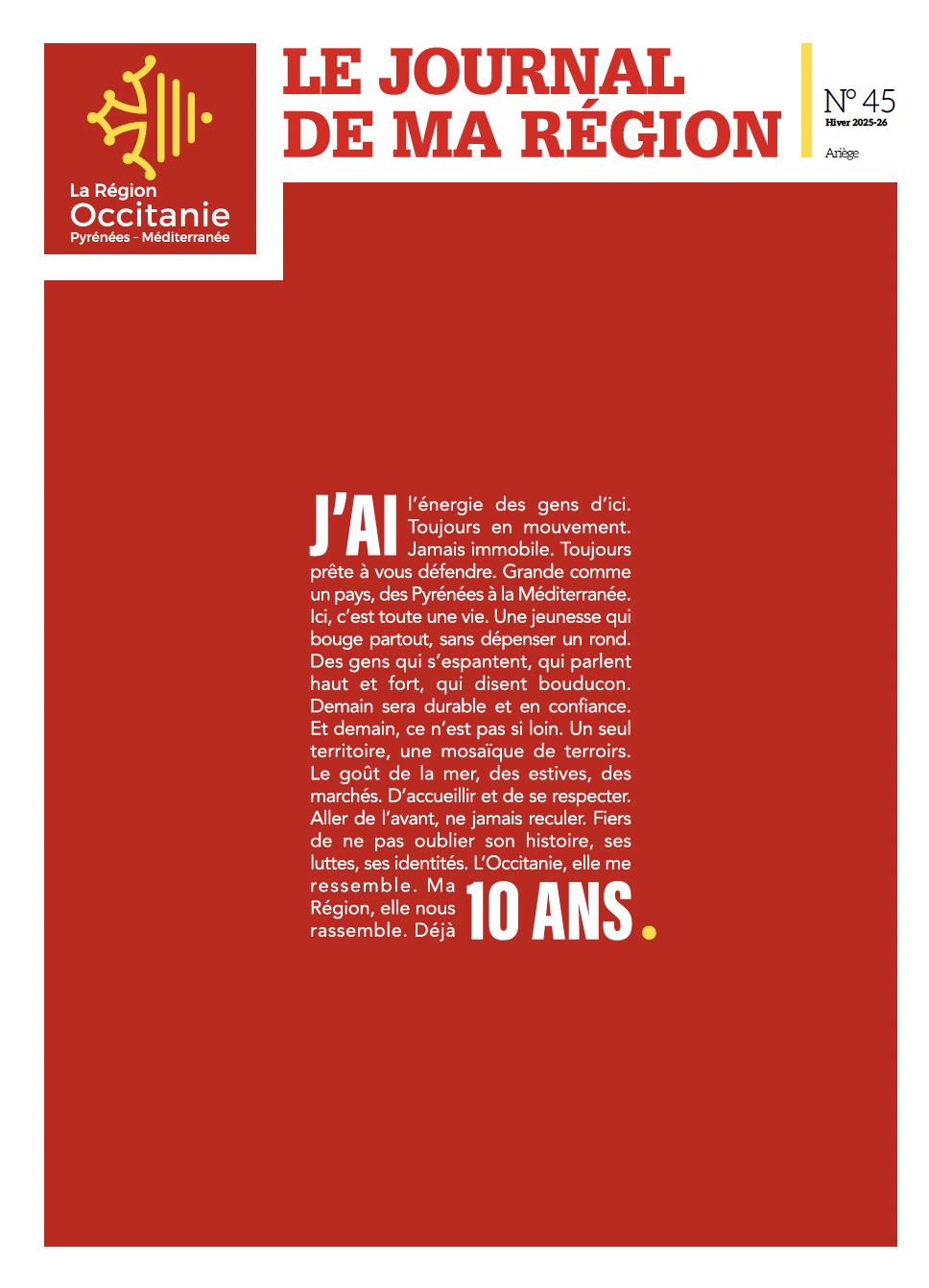 La Région
Occitanie
Pyrénées - Méditerranée

LE JOURNAL DE MA RÉGION

N° 45
Hiver 2025-26

Ariège

J'AI l'énergie des gens d'ici. Toujours en mouvement. Jamais immobile. Toujours prête à vous défendre. Grande comme un pays, des Pyrénées à la Méditerranée. Ici, c'est toute une vie. Une jeunesse qui bouge partout, sans dépenser un rond. Des gens qui s'espantent, qui parlent haut et fort, qui disent bouducon. Demain sera durable et en confiance. Et demain, ce n'est pas si loin. Un seul territoire, une mosaïque de terroirs. Le goût de la mer, des estives, des marchés. D'accueillir et de se respecter. Aller de l'avant, ne jamais reculer. Fiers de ne pas oublier son histoire, ses luttes, ses identités. L'Occitanie, elle me ressemble. Ma Région, elle nous rassemble. Déjà 10 ANS.